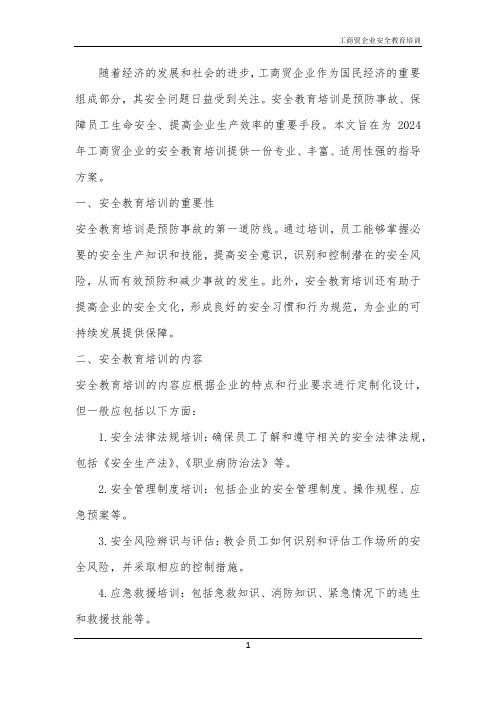 工商贸企业安全教育培训

随着经济的发展和社会的进步，工商贸企业作为国民经济的重要组成部分，其安全问题日益受到关注。安全教育培训是预防事故、保障员工生命安全、提高企业生产效率的重要手段。本文旨在为 2024 年工商贸企业的安全教育培训提供一份专业、丰富、适用性强的指导方案。

一、安全教育培训的重要性

安全教育培训是预防事故的第一道防线。通过培训，员工能够掌握必要的安全生产知识和技能，提高安全意识，识别和控制潜在的安全风险，从而有效预防和减少事故的发生。此外，安全教育培训还有助于提高企业的安全文化，形成良好的安全习惯和行为规范，为企业的可持续发展提供保障。

二、安全教育培训的内容

安全教育培训的内容应根据企业的特点和行业要求进行定制化设计，但一般应包括以下方面：

1. 安全法律法规培训：确保员工了解和遵守相关的安全法律法规，包括《安全生产法》、《职业病防治法》等。

2. 安全管理制度培训：包括企业的安全管理制度、操作规程、应急预案等。

3. 安全风险辨识与评估：教会员工如何识别和评估工作场所的安全风险，并采取相应的控制措施。

4. 应急救援培训：包括急救知识、消防知识、紧急情况下的逃生和救援技能等。

1